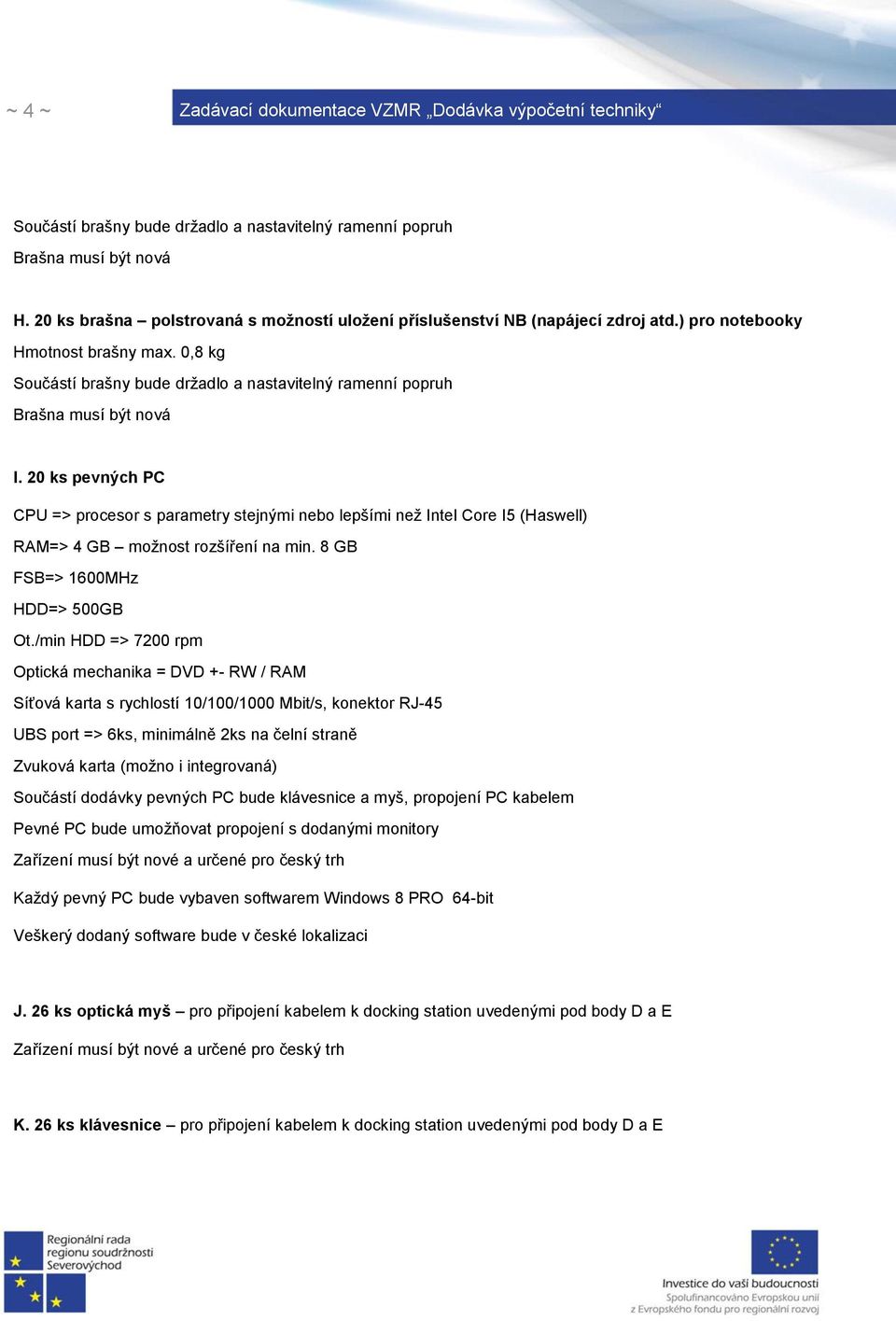 ~ 4 ~

Zadávací dokumentace VZMR „Dodávka výpočetní techniky“

Součástí brašny bude držadlo a nastavitelný ramenní popruh

Brašna musí být nová

H. 20 ks brašna – polstrovaná s možností uložení příslušenství NB (napájecí zdroj atd.) pro notebooky

Hmotnost brašny max. 0,8 kg

Součástí brašny bude držadlo a nastavitelný ramenní popruh

Brašna musí být nová

I. 20 ks pevných PC

CPU => procesor s parametry stejnými nebo lepšími než Intel Core I5 (Haswell)

RAM=> 4 GB – možnost rozšíření na min. 8 GB

FSB=> 1600MHz

HDD=> 500GB

Ot./min HDD => 7200 rpm

Optická mechanika = DVD +- RW / RAM

Síťová karta s rychlostí 10/100/1000 Mbit/s, konektor RJ-45

UBS port => 6ks, minimálně 2ks na čelní straně

Zvuková karta (možno i integrovaná)

Součástí dodávky pevných PC bude klávesnice a myš, propojení PC kabelem

Pevné PC bude umožňovat propojení s dodanými monitory

Zařízení musí být nové a určené pro český trh

Každý pevný PC bude vybaven softwarem Windows 8 PRO 64-bit

Veškerý dodaný software bude v české lokalizaci

J. 26 ks optická myš – pro připojení kabelem k docking station uvedenými pod body D a E

Zařízení musí být nové a určené pro český trh

K. 26 ks klávesnice – pro připojení kabelem k docking station uvedenými pod body D a E

Regionální rada regionu soudržnosti Severovýchod

Investice do vaší budoucnosti
Spolufinancováno Evropskou unií
z Evropského fondu pro regionální rozvoj